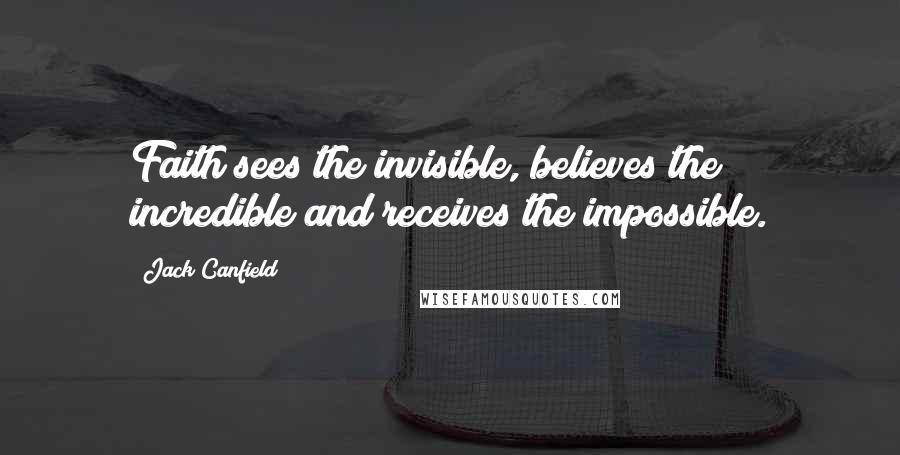 Faith sees the invisible, believes the incredible and receives the impossible.

Jack Canfield

WISEFAMOUSQUOTES.COM